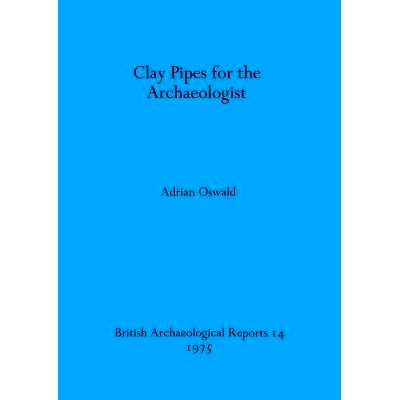 Clay Pipes for the Archaeologist

Adrian Oswald

British Archaeological Reports 14
1975